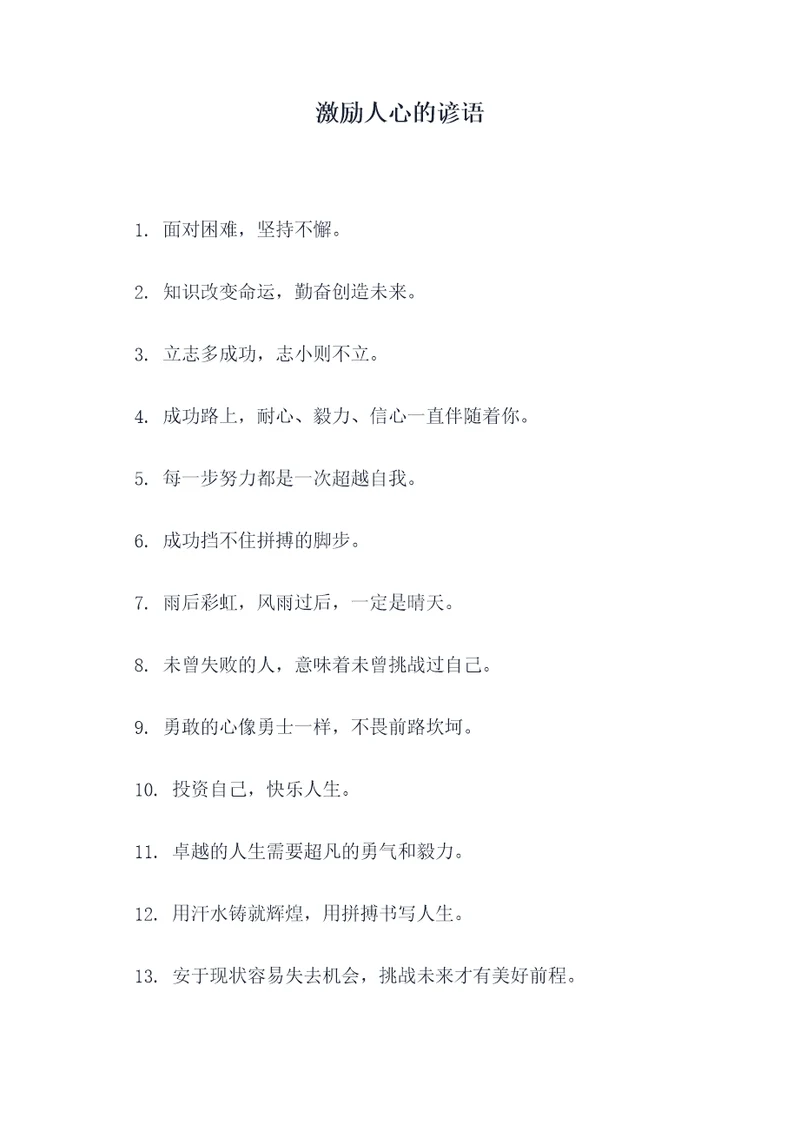 激励人心的谚语

1. 面对困难，坚持不懈。

2. 知识改变命运，勤奋创造未来。

3. 立志多成功，志小则不立。

4. 成功路上，耐心、毅力、信心一直伴随着你。

5. 每一步努力都是一次超越自我。

6. 成功挡不住拼搏的脚步。

7. 雨后彩虹，风雨过后，一定是晴天。

8. 未曾失败的人，意味着未曾挑战过自己。

9. 勇敢的心像勇士一样，不畏前路坎坷。

10. 投资自己，快乐人生。

11. 卓越的人生需要超凡的勇气和毅力。

12. 用汗水铸就辉煌，用拼搏书写人生。

13. 安于现状容易失去机会，挑战未来才有美好前程。